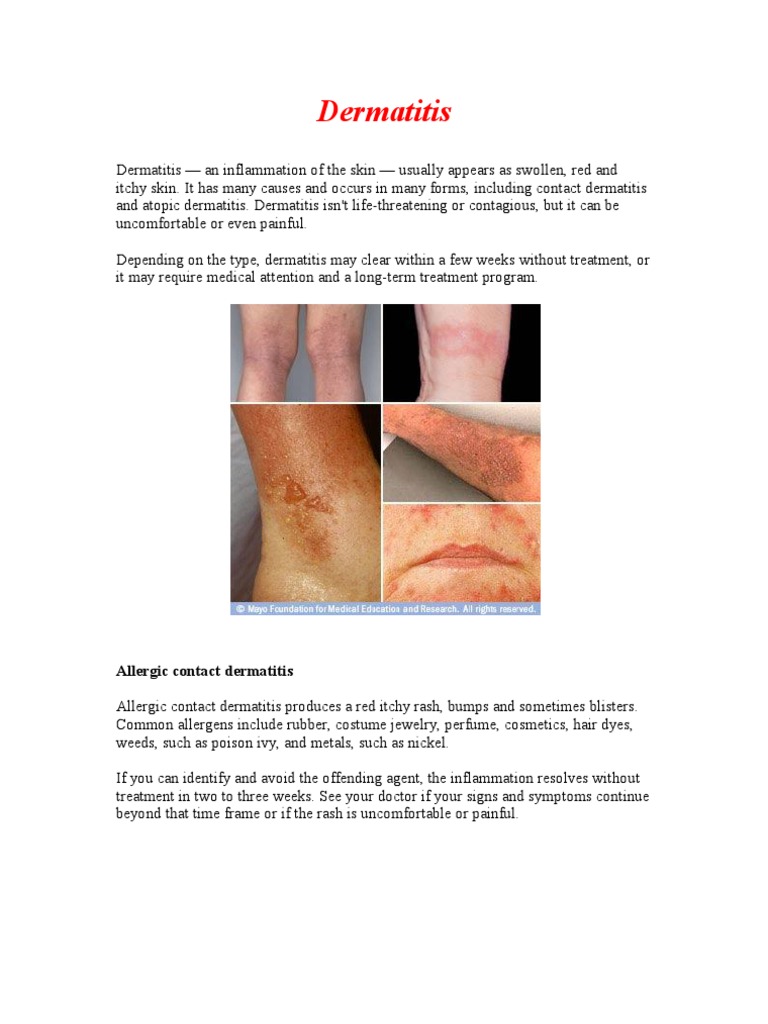 Dermatitis

Dermatitis — an inflammation of the skin — usually appears as swollen, red and itchy skin. It has many causes and occurs in many forms, including contact dermatitis and atopic dermatitis. Dermatitis isn't life-threatening or contagious, but it can be uncomfortable or even painful.

Depending on the type, dermatitis may clear within a few weeks without treatment, or it may require medical attention and a long-term treatment program.

© Mayo Foundation for Medical Education and Research. All rights reserved.

Allergic contact dermatitis

Allergic contact dermatitis produces a red itchy rash, bumps and sometimes blisters. Common allergens include rubber, costume jewelry, perfume, cosmetics, hair dyes, weeds, such as poison ivy, and metals, such as nickel.

If you can identify and avoid the offending agent, the inflammation resolves without treatment in two to three weeks. See your doctor if your signs and symptoms continue beyond that time frame or if the rash is uncomfortable or painful.